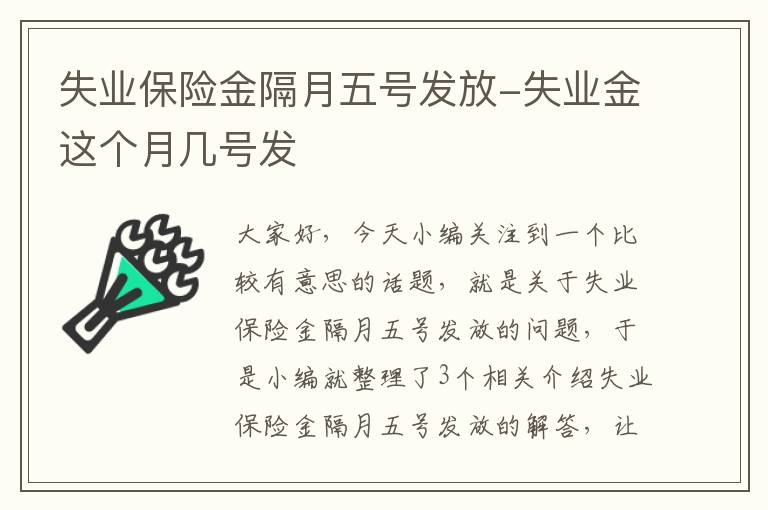 失业保险金隔月五号发放-失业金这个月几号发

大家好，今天小编关注到一个比较有意思的话题，就是关于失业保险金隔月五号发放的问题，于是小编就整理了3个相关介绍失业保险金隔月五号发放的解答，让